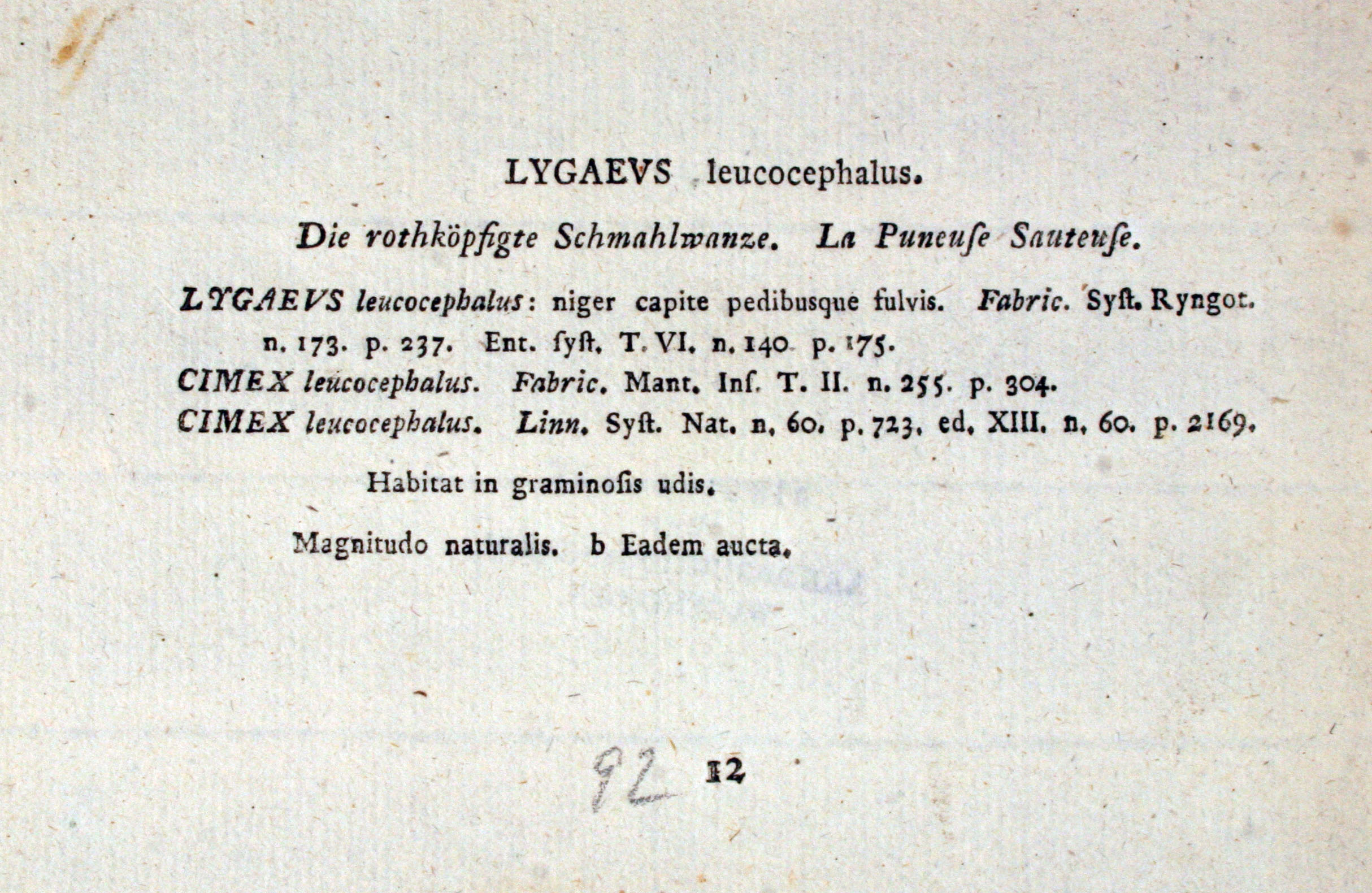 LYGAEVS leucocephalus.

Die rothköpfigte Schmahlwanze. La Puneuſe Sauteuſe.

LYGAEVS leucocephalus: niger capite pedibusque fulvis. Fabric. Syſt. Ryngot. n. 173. p. 237. Ent. ſyſt. T. VI. n. 140 p. 175.
CIMEX leucocephalus. Fabric. Mant. Inſ. T. II. n. 255. p. 304.
CIMEX leucocephalus. Linn. Syſt. Nat. n. 60. p. 723. ed. XIII. n. 60. p. 2169.

Habitat in graminoſis udis.

Magnitudo naturalis. b Eadem aucta.

92 12